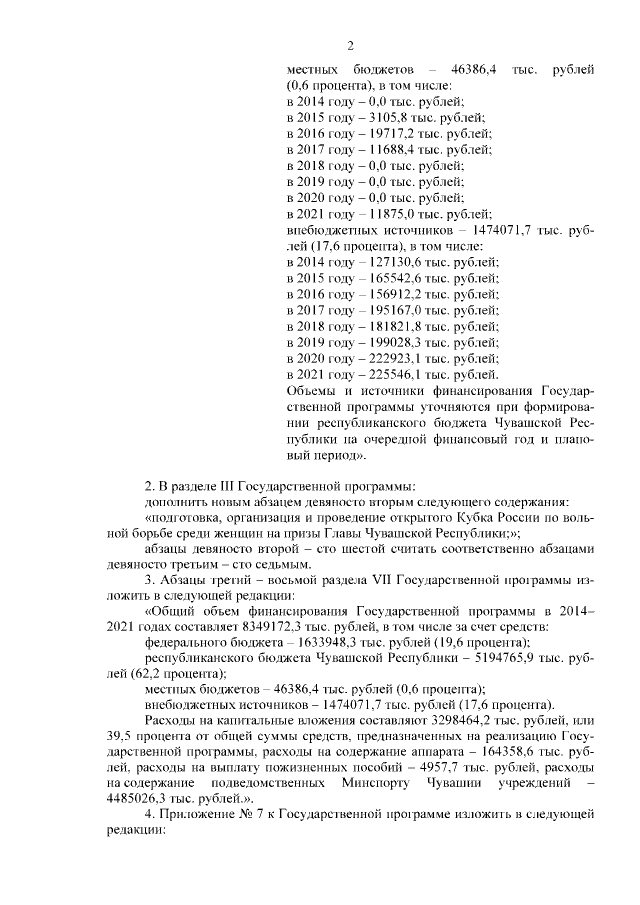 2

местных бюджетов – 46386,4 тыс. рублей (0,6 процента), в том числе:
в 2014 году – 0,0 тыс. рублей;
в 2015 году – 3105,8 тыс. рублей;
в 2016 году – 19717,2 тыс. рублей;
в 2017 году – 11688,4 тыс. рублей;
в 2018 году – 0,0 тыс. рублей;
в 2019 году – 0,0 тыс. рублей;
в 2020 году – 0,0 тыс. рублей;
в 2021 году – 11875,0 тыс. рублей;
внебюджетных источников – 1474071,7 тыс. рублей (17,6 процента), в том числе:
в 2014 году – 127130,6 тыс. рублей;
в 2015 году – 165542,6 тыс. рублей;
в 2016 году – 156912,2 тыс. рублей;
в 2017 году – 195167,0 тыс. рублей;
в 2018 году – 181821,8 тыс. рублей;
в 2019 году – 199028,3 тыс. рублей;
в 2020 году – 222923,1 тыс. рублей;
в 2021 году – 225546,1 тыс. рублей.
Объемы и источники финансирования Государственной программы уточняются при формировании республиканского бюджета Чувашской Республики на очередной финансовый год и плановый период».

2. В разделе III Государственной программы:
дополнить новым абзацем девяносто вторым следующего содержания:
«подготовка, организация и проведение открытого Кубка России по вольной борьбе среди женщин на призы Главы Чувашской Республики;»;
абзацы девяносто второй – сто шестой считать соответственно абзацами девяносто третьим – сто седьмым.
3. Абзацы третий – восьмой раздела VII Государственной программы изложить в следующей редакции:
«Общий объем финансирования Государственной программы в 2014–2021 годах составляет 8349172,3 тыс. рублей, в том числе за счет средств:
федерального бюджета – 1633948,3 тыс. рублей (19,6 процента);
республиканского бюджета Чувашской Республики – 5194765,9 тыс. рублей (62,2 процента);
местных бюджетов – 46386,4 тыс. рублей (0,6 процента);
внебюджетных источников – 1474071,7 тыс. рублей (17,6 процента).
Расходы на капитальные вложения составляют 3298464,2 тыс. рублей, или 39,5 процента от общей суммы средств, предназначенных на реализацию Государственной программы, расходы на содержание аппарата – 164358,6 тыс. рублей, расходы на выплату пожизненных пособий – 4957,7 тыс. рублей, расходы на содержание подведомственных Минспорту Чувашии учреждений – 4485026,3 тыс. рублей.».
4. Приложение № 7 к Государственной программе изложить в следующей редакции: